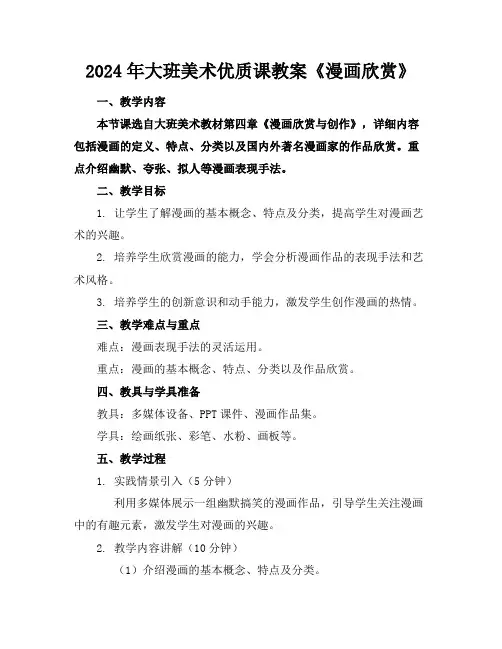 2024年大班美术优质课教案《漫画欣赏》

一、教学内容

本节课选自大班美术教材第四章《漫画欣赏与创作》，详细内容包括漫画的定义、特点、分类以及国内外著名漫画家的作品欣赏。重点介绍幽默、夸张、拟人等漫画表现手法。

二、教学目标

1. 让学生了解漫画的基本概念、特点及分类，提高学生对漫画艺术的兴趣。

2. 培养学生欣赏漫画的能力，学会分析漫画作品的表现手法和艺术风格。

3. 培养学生的创新意识和动手能力，激发学生创作漫画的热情。

三、教学难点与重点

难点：漫画表现手法的灵活运用。

重点：漫画的基本概念、特点、分类以及作品欣赏。

四、教具与学具准备

教具：多媒体设备、PPT课件、漫画作品集。

学具：绘画纸张、彩笔、水粉、画板等。

五、教学过程

1. 实践情景引入（5分钟）

利用多媒体展示一组幽默搞笑的漫画作品，引导学生关注漫画中的有趣元素，激发学生对漫画的兴趣。

2. 教学内容讲解（10分钟）

（1）介绍漫画的基本概念、特点及分类。